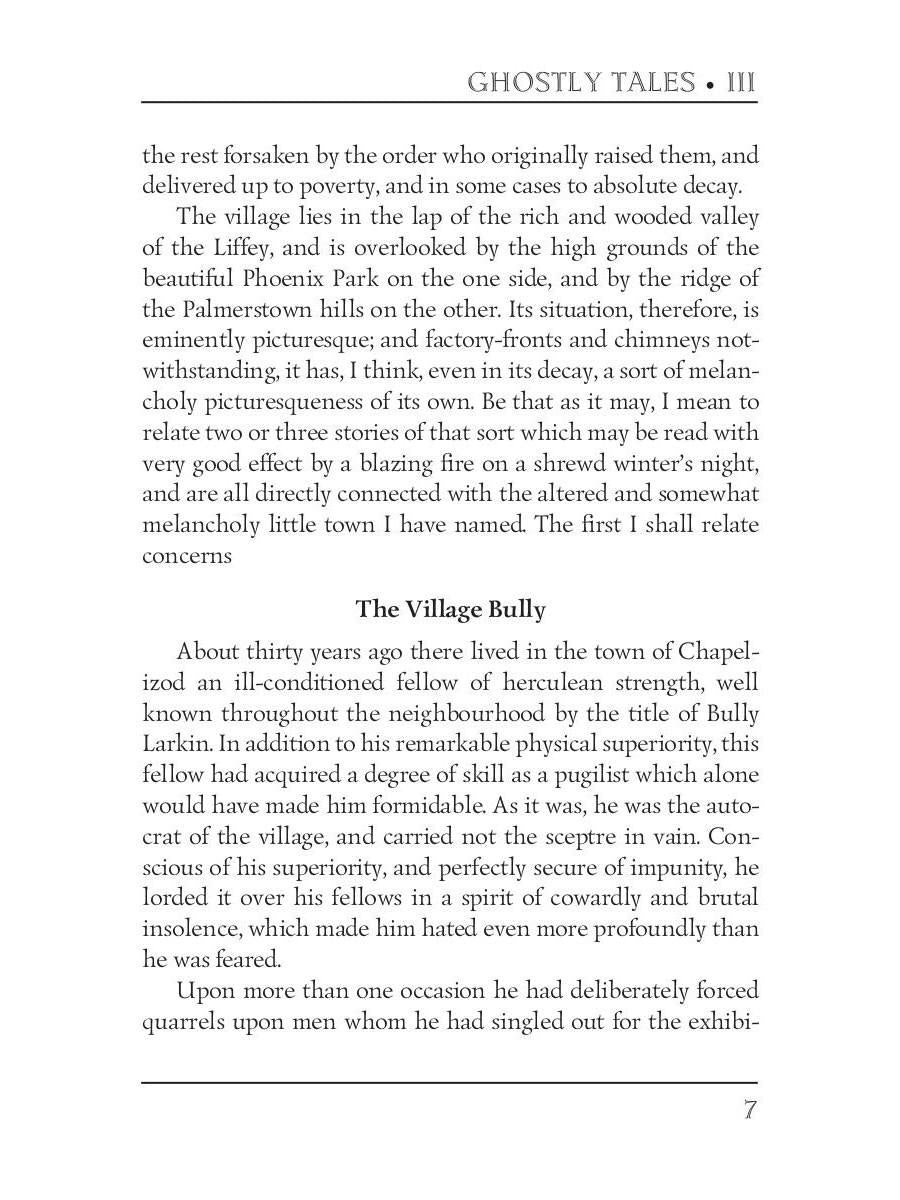 GHOSTLY TALES • III

the rest forsaken by the order who originally raised them, and delivered up to poverty, and in some cases to absolute decay.

The village lies in the lap of the rich and wooded valley of the Liffey, and is overlooked by the high grounds of the beautiful Phoenix Park on the one side, and by the ridge of the Palmerstown hills on the other. Its situation, therefore, is eminently picturesque; and factory-fronts and chimneys notwithstanding, it has, I think, even in its decay, a sort of melancholy picturesqueness of its own. Be that as it may, I mean to relate two or three stories of that sort which may be read with very good effect by a blazing fire on a shrewd winter's night, and are all directly connected with the altered and somewhat melancholy little town I have named. The first I shall relate concerns

The Village Bully

About thirty years ago there lived in the town of Chapelizod an ill-conditioned fellow of herculean strength, well known throughout the neighbourhood by the title of Bully Larkin. In addition to his remarkable physical superiority, this fellow had acquired a degree of skill as a pugilist which alone would have made him formidable. As it was, he was the autocrat of the village, and carried not the sceptre in vain. Conscious of his superiority, and perfectly secure of impunity, he lorded it over his fellows in a spirit of cowardly and brutal insolence, which made him hated even more profoundly than he was feared.

Upon more than one occasion he had deliberately forced quarrels upon men whom he had singled out for the exhibi-

7